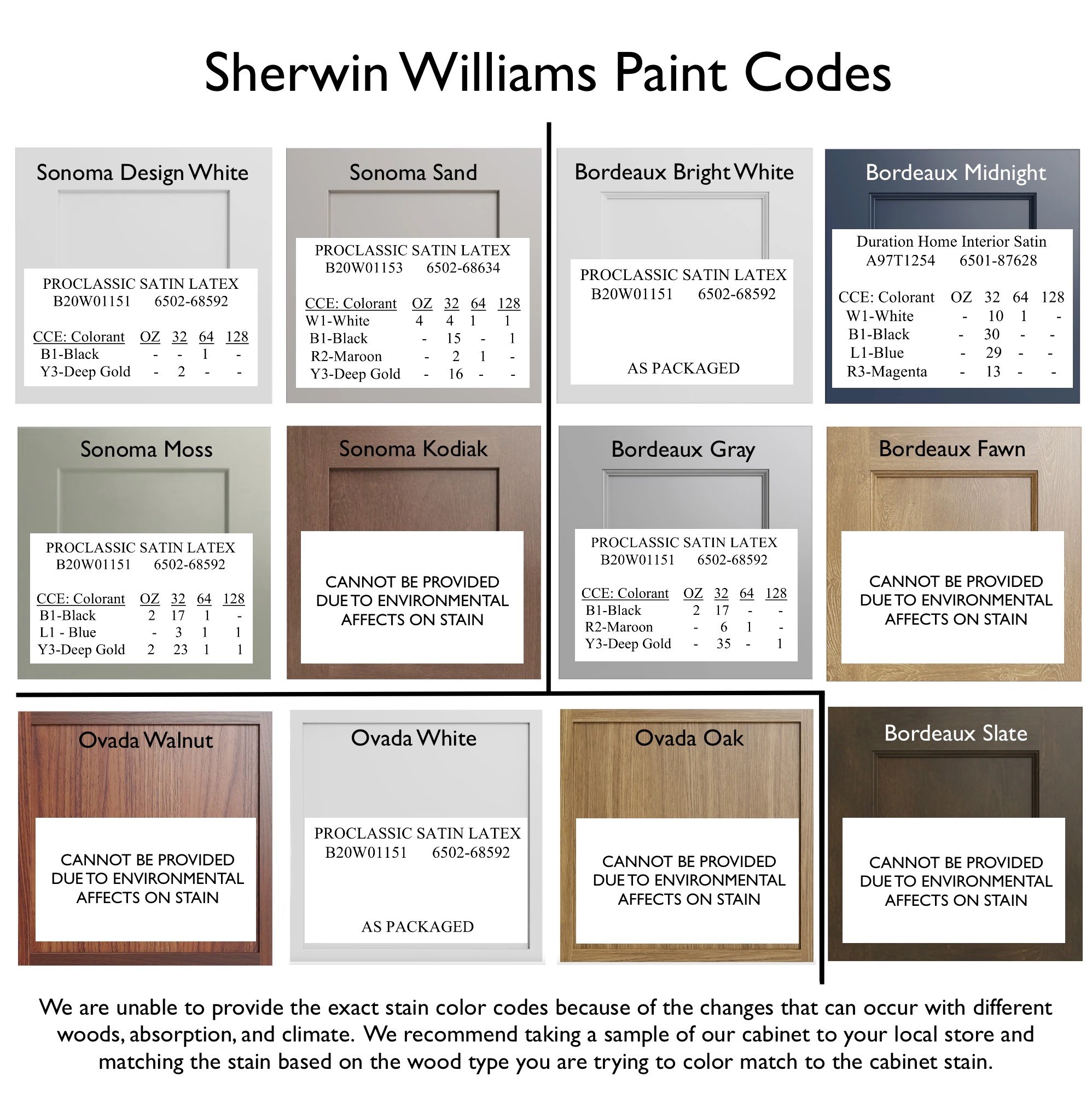 Sherwin Williams Paint Codes

Sonoma Design White

PROCLASSIC SATIN LATEX
B20W01151 6502-68592

| CCE: Colorant | OZ | 32 | 64 | 128 |
|---|---|---|---|---|
| B1-Black | - | - | 1 | - |
| Y3-Deep Gold | - | 2 | - | - |

Sonoma Sand

PROCLASSIC SATIN LATEX
B20W01153 6502-68634

| CCE: Colorant | OZ | 32 | 64 | 128 |
|---|---|---|---|---|
| W1-White | 4 | 4 | 1 | 1 |
| B1-Black | - | 15 | - | 1 |
| R2-Maroon | - | 2 | 1 | - |
| Y3-Deep Gold | - | 16 | - | - |

Bordeaux Bright White

PROCLASSIC SATIN LATEX
B20W01151 6502-68592

AS PACKAGED

Bordeaux Midnight

Duration Home Interior Satin
A97T1254 6501-87628

| CCE: Colorant | OZ | 32 | 64 | 128 |
|---|---|---|---|---|
| W1-White | - | 10 | 1 | - |
| B1-Black | - | 30 | - | - |
| L1-Blue | - | 29 | - | - |
| R3-Magenta | - | 13 | - | - |

Sonoma Moss

PROCLASSIC SATIN LATEX
B20W01151 6502-68592

| CCE: Colorant | OZ | 32 | 64 | 128 |
|---|---|---|---|---|
| B1-Black | 2 | 17 | 1 | - |
| L1 - Blue | - | 3 | 1 | 1 |
| Y3-Deep Gold | 2 | 23 | 1 | 1 |

Sonoma Kodiak

CANNOT BE PROVIDED DUE TO ENVIRONMENTAL AFFECTS ON STAIN

Bordeaux Gray

PROCLASSIC SATIN LATEX
B20W01151 6502-68592

| CCE: Colorant | OZ | 32 | 64 | 128 |
|---|---|---|---|---|
| B1-Black | 2 | 17 | - | - |
| R2-Maroon | - | 6 | 1 | - |
| Y3-Deep Gold | - | 35 | - | 1 |

Bordeaux Fawn

CANNOT BE PROVIDED DUE TO ENVIRONMENTAL AFFECTS ON STAIN

Ovada Walnut

CANNOT BE PROVIDED DUE TO ENVIRONMENTAL AFFECTS ON STAIN

Ovada White

PROCLASSIC SATIN LATEX
B20W01151 6502-68592

AS PACKAGED

Ovada Oak

CANNOT BE PROVIDED DUE TO ENVIRONMENTAL AFFECTS ON STAIN

Bordeaux Slate

CANNOT BE PROVIDED DUE TO ENVIRONMENTAL AFFECTS ON STAIN

We are unable to provide the exact stain color codes because of the changes that can occur with different woods, absorption, and climate. We recommend taking a sample of our cabinet to your local store and matching the stain based on the wood type you are trying to color match to the cabinet stain.